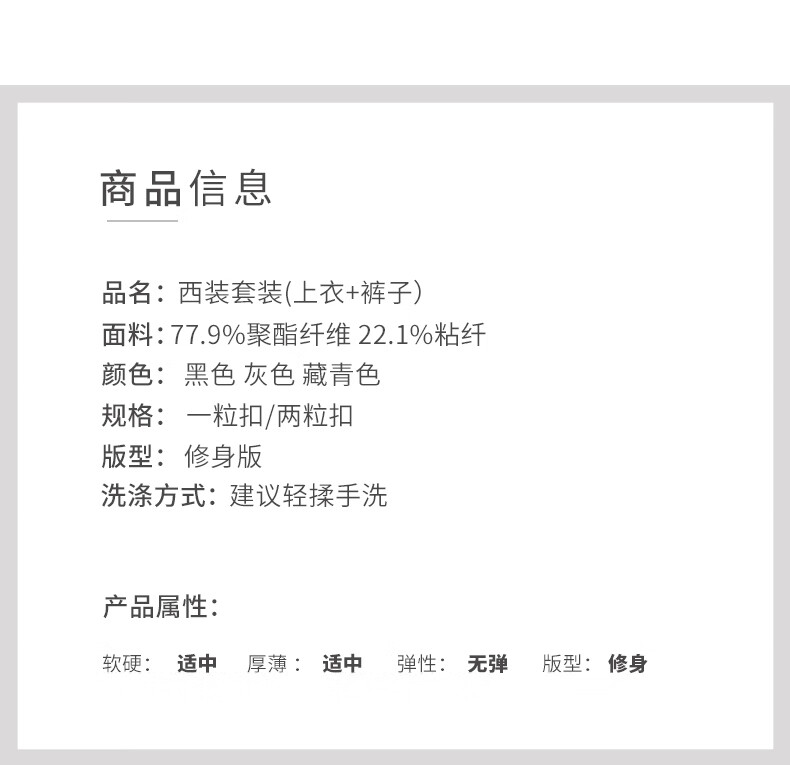 商品信息

品名：西装套装(上衣+裤子)
面料：77.9%聚酯纤维 22.1%粘纤
颜色：黑色 灰色 藏青色
规格：一粒扣/两粒扣
版型：修身版
洗涤方式：建议轻揉手洗

产品属性：

软硬：适中 厚薄：适中 弹性：无弹 版型：修身